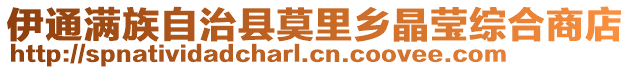 伊通满族自治县莫里乡晶莹综合商店
http://spnatividadcharl.cn.coovee.com